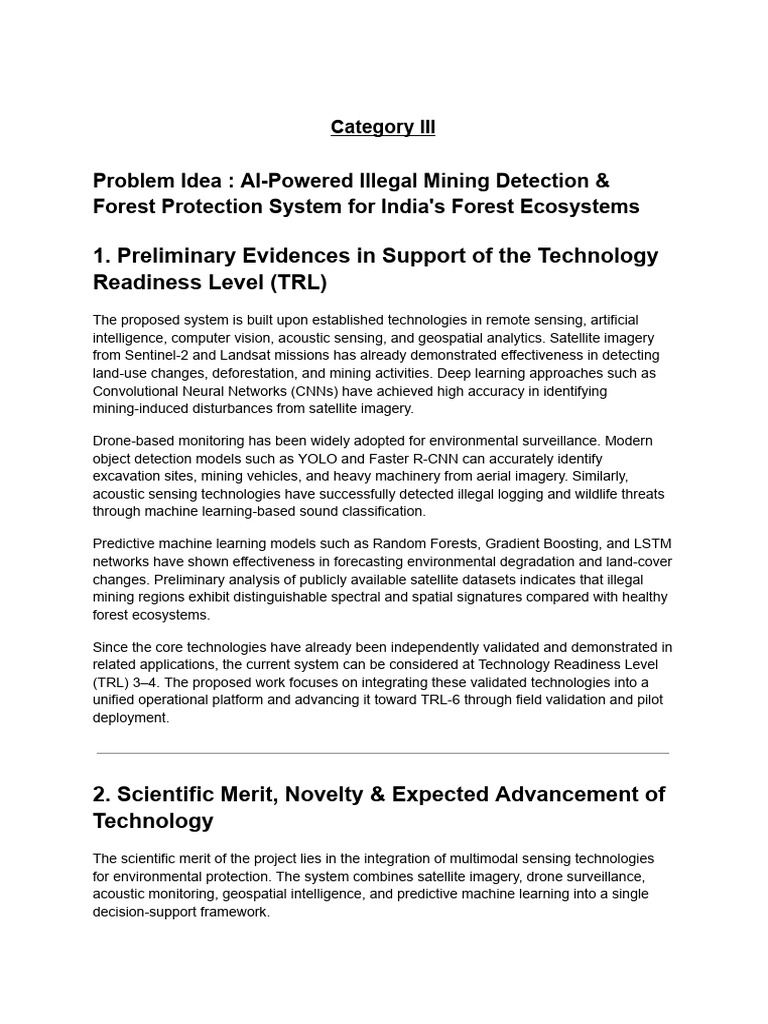 Category III

Problem Idea : AI-Powered Illegal Mining Detection & Forest Protection System for India's Forest Ecosystems

1. Preliminary Evidences in Support of the Technology Readiness Level (TRL)

The proposed system is built upon established technologies in remote sensing, artificial intelligence, computer vision, acoustic sensing, and geospatial analytics. Satellite imagery from Sentinel-2 and Landsat missions has already demonstrated effectiveness in detecting land-use changes, deforestation, and mining activities. Deep learning approaches such as Convolutional Neural Networks (CNNs) have achieved high accuracy in identifying mining-induced disturbances from satellite imagery.

Drone-based monitoring has been widely adopted for environmental surveillance. Modern object detection models such as YOLO and Faster R-CNN can accurately identify excavation sites, mining vehicles, and heavy machinery from aerial imagery. Similarly, acoustic sensing technologies have successfully detected illegal logging and wildlife threats through machine learning-based sound classification.

Predictive machine learning models such as Random Forests, Gradient Boosting, and LSTM networks have shown effectiveness in forecasting environmental degradation and land-cover changes. Preliminary analysis of publicly available satellite datasets indicates that illegal mining regions exhibit distinguishable spectral and spatial signatures compared with healthy forest ecosystems.

Since the core technologies have already been independently validated and demonstrated in related applications, the current system can be considered at Technology Readiness Level (TRL) 3–4. The proposed work focuses on integrating these validated technologies into a unified operational platform and advancing it toward TRL-6 through field validation and pilot deployment.

2. Scientific Merit, Novelty & Expected Advancement of Technology

The scientific merit of the project lies in the integration of multimodal sensing technologies for environmental protection. The system combines satellite imagery, drone surveillance, acoustic monitoring, geospatial intelligence, and predictive machine learning into a single decision-support framework.